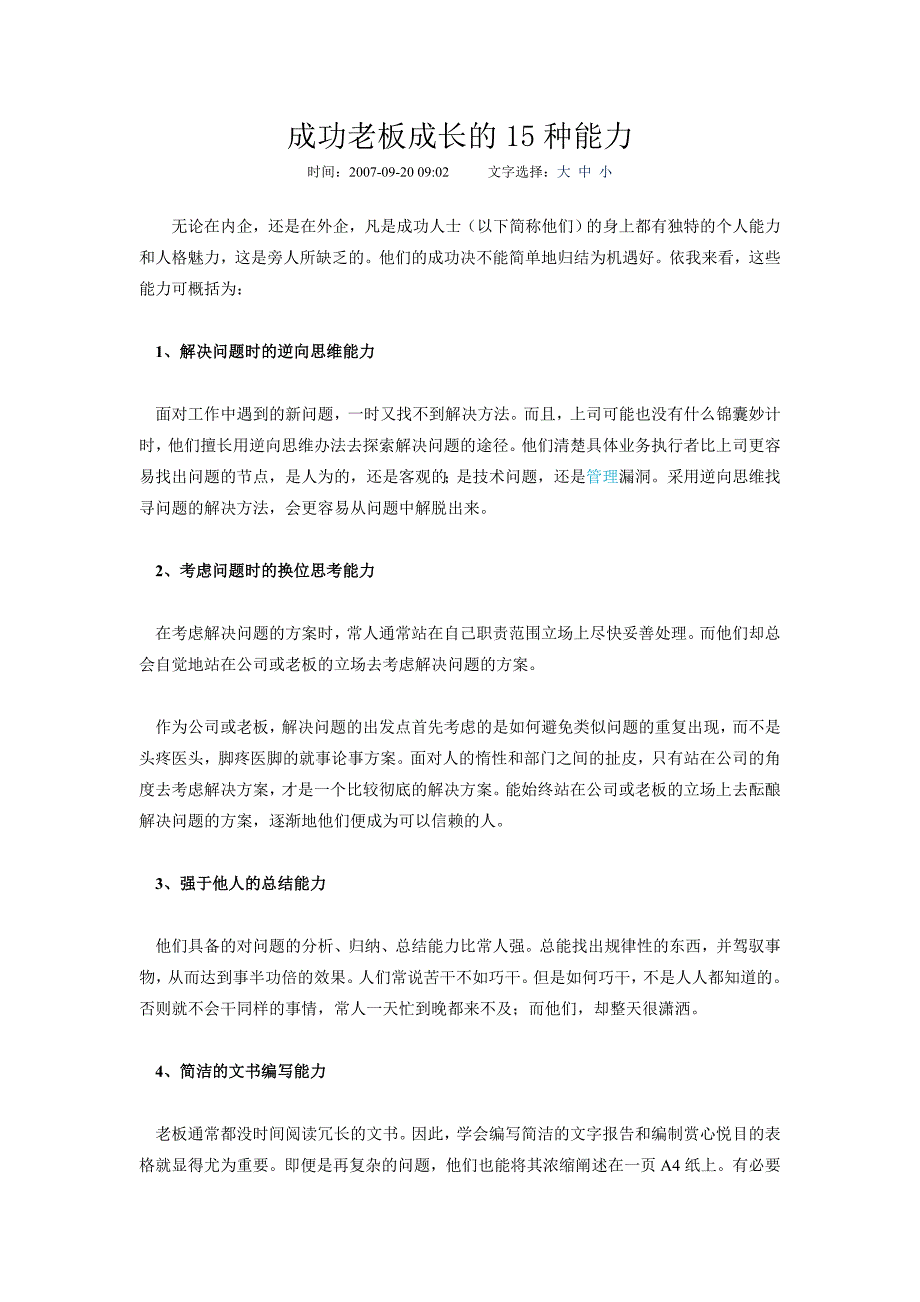 成功老板成长的 15 种能力

时间：2007-09-20 09:02　　文字选择：大 中 小

无论在内企，还是在外企，凡是成功人士（以下简称他们）的身上都有独特的个人能力和人格魅力，这是旁人所缺乏的。他们的成功决不能简单地归结为机遇好。依我来看，这些能力可概括为：

1、解决问题时的逆向思维能力

面对工作中遇到的新问题，一时又找不到解决方法。而且，上司可能也没有什么锦囊妙计时，他们擅长用逆向思维办法去探索解决问题的途径。他们清楚具体业务执行者比上司更容易找出问题的节点，是人为的，还是客观的；是技术问题，还是管理漏洞。采用逆向思维找寻问题的解决方法，会更容易从问题中解脱出来。

2、考虑问题时的换位思考能力

在考虑解决问题的方案时，常人通常站在自己职责范围立场上尽快妥善处理。而他们却总会自觉地站在公司或老板的立场去考虑解决问题的方案。

作为公司或老板，解决问题的出发点首先考虑的是如何避免类似问题的重复出现，而不是头疼医头，脚疼医脚的就事论事方案。面对人的惰性和部门之间的扯皮，只有站在公司的角度去考虑解决方案，才是一个比较彻底的解决方案。能始终站在公司或老板的立场上去酝酿解决问题的方案，逐渐地他们便成为可以信赖的人。

3、强于他人的总结能力

他们具备的对问题的分析、归纳、总结能力比常人强。总能找出规律性的东西，并驾驭事物，从而达到事半功倍的效果。人们常说苦干不如巧干。但是如何巧干，不是人人都知道的。否则就不会干同样的事情，常人一天忙到晚都来不及；而他们，却整天很潇洒。

4、简洁的文书编写能力

老板通常都没时间阅读冗长的文书。因此，学会编写简洁的文字报告和编制赏心悦目的表格就显得尤为重要。即便是再复杂的问题，他们也能将其浓缩阐述在一页 A4 纸上。有必要